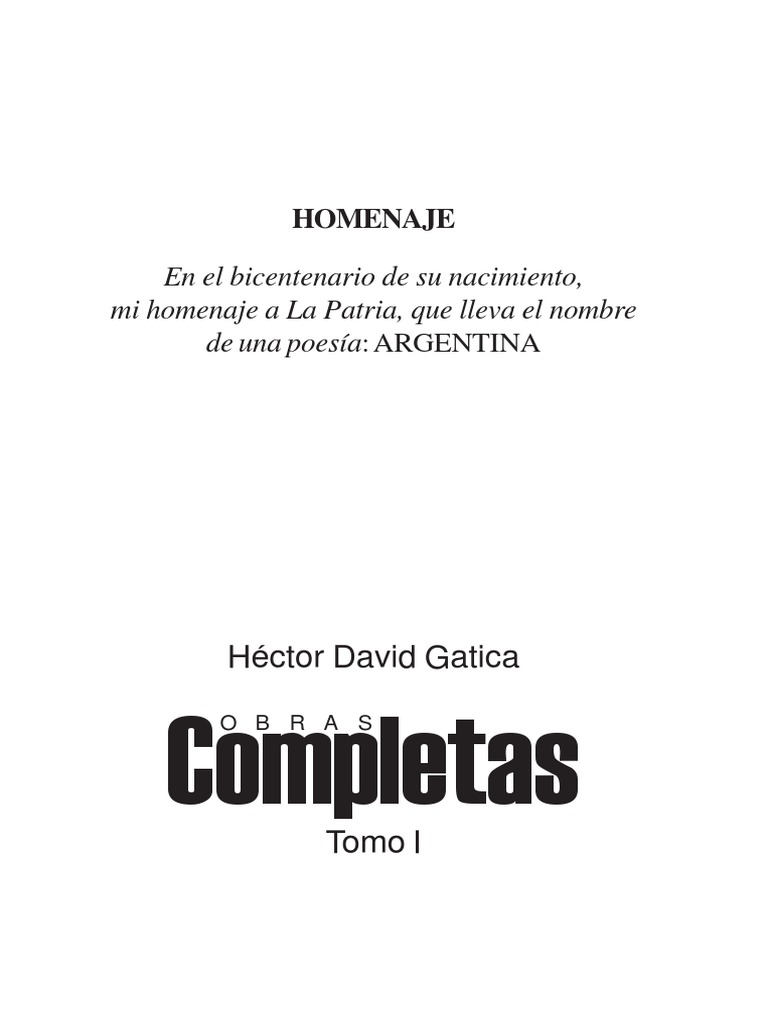 HOMENAJE

En el bicentenario de su nacimiento, mi homenaje a La Patria, que lleva el nombre de una poesía: ARGENTINA

Héctor David Gatica

OBRAS
Completas
Tomo I